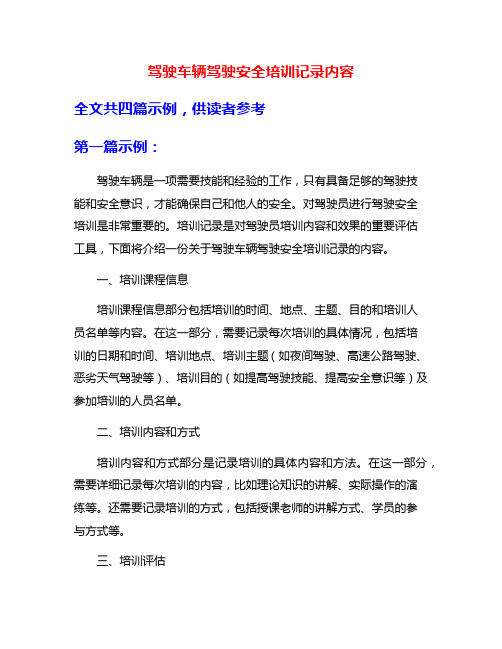 驾驶车辆驾驶安全培训记录内容

全文共四篇示例，供读者参考

第一篇示例：

驾驶车辆是一项需要技能和经验的工作，只有具备足够的驾驶技能和安全意识，才能确保自己和他人的安全。对驾驶员进行驾驶安全培训是非常重要的。培训记录是对驾驶员培训内容和效果的重要评估工具，下面将介绍一份关于驾驶车辆驾驶安全培训记录的内容。

一、培训课程信息

培训课程信息部分包括培训的时间、地点、主题、目的和培训人员名单等内容。在这一部分，需要记录每次培训的具体情况，包括培训的日期和时间、培训地点、培训主题（如夜间驾驶、高速公路驾驶、恶劣天气驾驶等）、培训目的（如提高驾驶技能、提高安全意识等）及参加培训的人员名单。

二、培训内容和方式

培训内容和方式部分是记录培训的具体内容和方法。在这一部分，需要详细记录每次培训的内容，比如理论知识的讲解、实际操作的演练等。还需要记录培训的方式，包括授课老师的讲解方式、学员的参与方式等。

三、培训评估